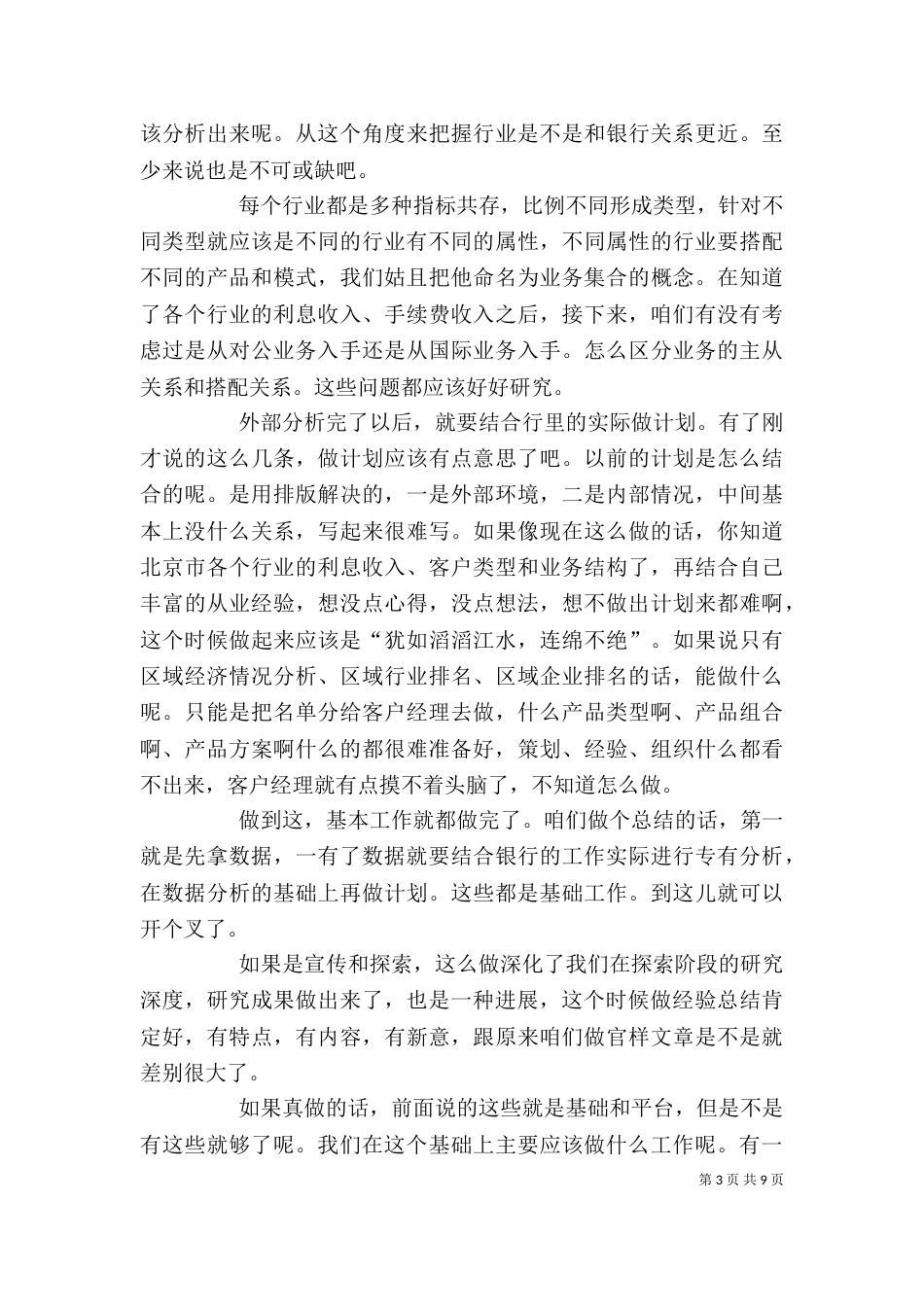 该分析出来呢。从这个角度来把握行业是不是和银行关系更近。至少来说也是不可或缺吧。

每个行业都是多种指标共存，比例不同形成类型，针对不同类型就应该是不同的行业有不同的属性，不同属性的行业要搭配不同的产品和模式，我们姑且把他命名为业务集合的概念。在知道了各个行业的利息收入、手续费收入之后，接下来，咱们有没有考虑过是从对公业务入手还是从国际业务入手。怎么区分业务的主从关系和搭配关系。这些问题都应该好好研究。

外部分析完了以后，就要结合行里的实际做计划。有了刚才说的这么几条，做计划应该有点意思了吧。以前的计划是怎么结合的呢。是用排版解决的，一是外部环境，二是内部情况，中间基本上没什么关系，写起来很难写。如果像现在这么做的话，你知道北京市各个行业的利息收入、客户类型和业务结构了，再结合自己丰富的从业经验，想没点心得，没点想法，想不做出计划来都难啊，这个时候做起来应该是“犹如滔滔江水，连绵不绝”。如果说只有区域经济情况分析、区域行业排名、区域企业排名的话，能做什么呢。只能是把名单分给客户经理去做，什么产品类型啊、产品组合啊、产品方案啊什么的都很难准备好，策划、经验、组织什么都看不出来，客户经理就有点摸不着头脑了，不知道怎么做。

做到这，基本工作就都做完了。咱们做个总结的话，第一就是先拿数据，一有了数据就要结合银行的工作实际进行专有分析，在数据分析的基础上再做计划。这些都是基础工作。到这儿就可以开个叉了。

如果是宣传和探索，这么做深化了我们在探索阶段的研究深度，研究成果做出来了，也是一种进展，这个时候做经验总结肯定好，有特点，有内容，有新意，跟原来咱们做官样文章是不是就差别很大了。

如果真做的话，前面说的这些就是基础和平台，但是不是有这些就够了呢。我们在这个基础上主要应该做什么工作呢。有一

第 3 页 共 9 页